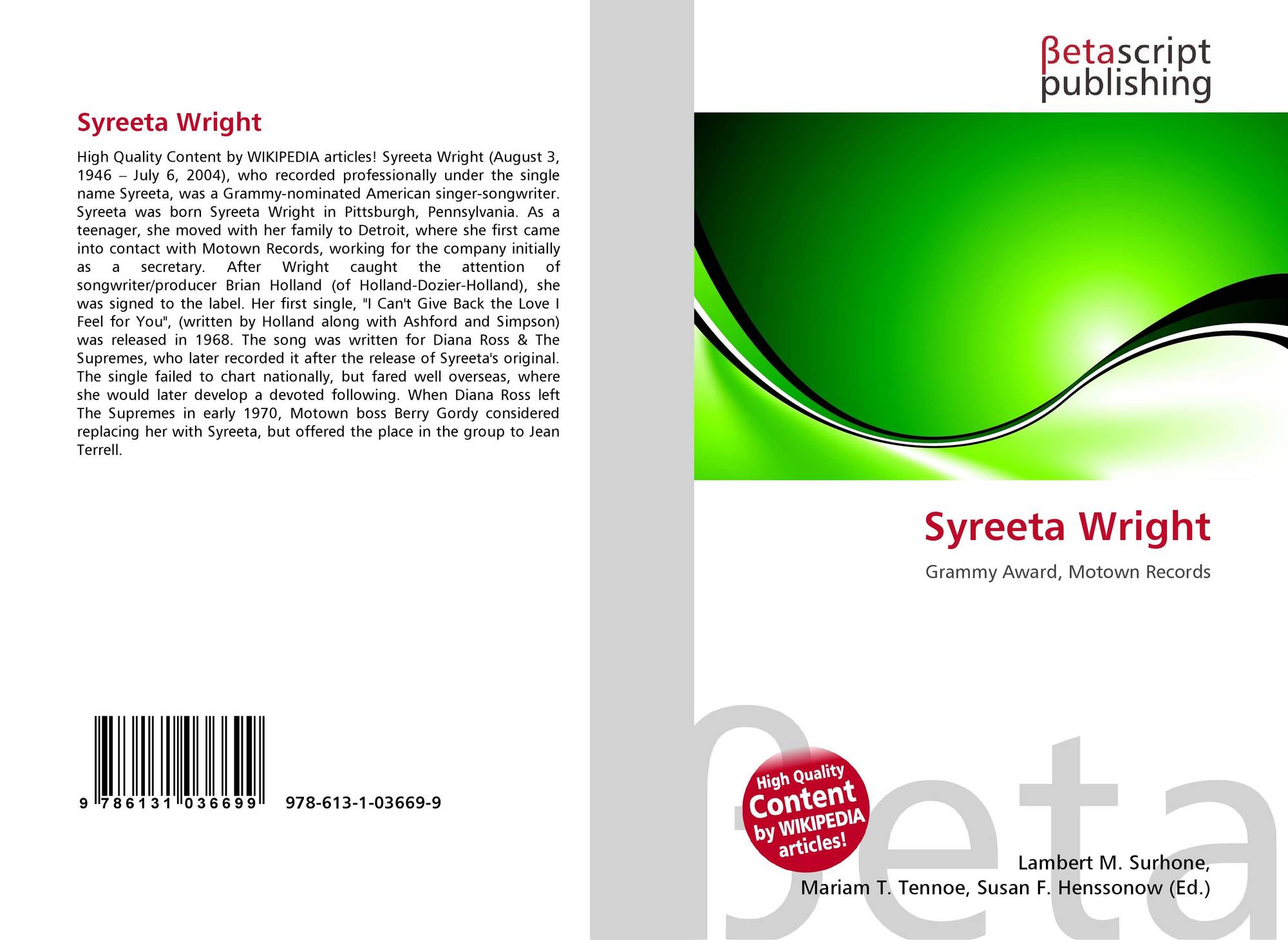 Syreeta Wright

High Quality Content by WIKIPEDIA articles! Syreeta Wright (August 3, 1946 – July 6, 2004), who recorded professionally under the single name Syreeta, was a Grammy-nominated American singer-songwriter. Syreeta was born Syreeta Wright in Pittsburgh, Pennsylvania. As a teenager, she moved with her family to Detroit, where she first came into contact with Motown Records, working for the company initially as a secretary. After Wright caught the attention of songwriter/producer Brian Holland (of Holland-Dozier-Holland), she was signed to the label. Her first single, "I Can't Give Back the Love I Feel for You", (written by Holland along with Ashford and Simpson) was released in 1968. The song was written for Diana Ross & The Supremes, who later recorded it after the release of Syreeta's original. The single failed to chart nationally, but fared well overseas, where she would later develop a devoted following. When Diana Ross left The Supremes in early 1970, Motown boss Berry Gordy considered replacing her with Syreeta, but offered the place in the group to Jean Terrell.

9 786131 036699 978-613-1-03669-9

βetascript
publishing

Syreeta Wright

Grammy Award, Motown Records

High Quality Content by WIKIPEDIA articles!

Lambert M. Surhone,
Mariam T. Tennoe, Susan F. Henssonow (Ed.)

βeta